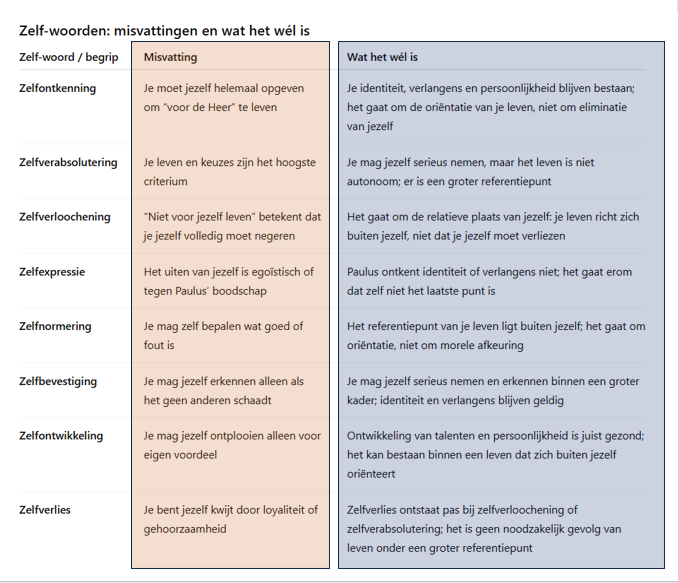 Zelf-woorden: misvattingen en wat het wél is

| Zelf-woord / begrip | Misvatting | Wat het wél is |
|---|---|---|
| Zelfontkenning | Je moet jezelf helemaal opgeven om "voor de Heer" te leven | Je identiteit, verlangens en persoonlijkheid blijven bestaan; het gaat om de oriëntatie van je leven, niet om eliminatie van jezelf |
| Zelfverabsolutering | Je leven en keuzes zijn het hoogste criterium | Je mag jezelf serieus nemen, maar het leven is niet autonoom; er is een groter referentiepunt |
| Zelfverloochening | "Niet voor jezelf leven" betekent dat je jezelf volledig moet negeren | Het gaat om de relatieve plaats van jezelf: je leven richt zich buiten jezelf, niet dat je jezelf moet verliezen |
| Zelfexpressie | Het uiten van jezelf is egoïstisch of tegen Paulus' boodschap | Paulus ontkent identiteit of verlangens niet; het gaat erom dat zelf niet het laatste punt is |
| Zelfnormering | Je mag zelf bepalen wat goed of fout is | Het referentiepunt van je leven ligt buiten jezelf; het gaat om oriëntatie, niet om morele afkeuring |
| Zelfbevestiging | Je mag jezelf erkennen alleen als het geen anderen schaadt | Je mag jezelf serieus nemen en erkennen binnen een groter kader; identiteit en verlangens blijven geldig |
| Zelfontwikkeling | Je mag jezelf ontplooien alleen voor eigen voordeel | Ontwikkeling van talenten en persoonlijkheid is juist gezond; het kan bestaan binnen een leven dat zich buiten jezelf oriënteert |
| Zelfverlies | Je bent jezelf kwijt door loyaliteit of gehoorzaamheid | Zelfverlies ontstaat pas bij zelfverloochening of zelfverabsolutering; het is geen noodzakelijk gevolg van leven onder een groter referentiepunt |